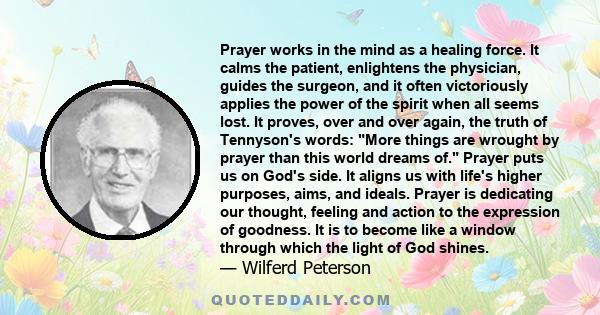 Prayer works in the mind as a healing force. It calms the patient, enlightens the physician, guides the surgeon, and it often victoriously applies the power of the spirit when all seems lost. It proves, over and over again, the truth of Tennyson's words: "More things are wrought by prayer than this world dreams of." Prayer puts us on God's side. It aligns us with life's higher purposes, aims, and ideals. Prayer is dedicating our thought, feeling and action to the expression of goodness. It is to become like a window through which the light of God shines.
— Wilferd Peterson

QUOTEDDAILY.COM